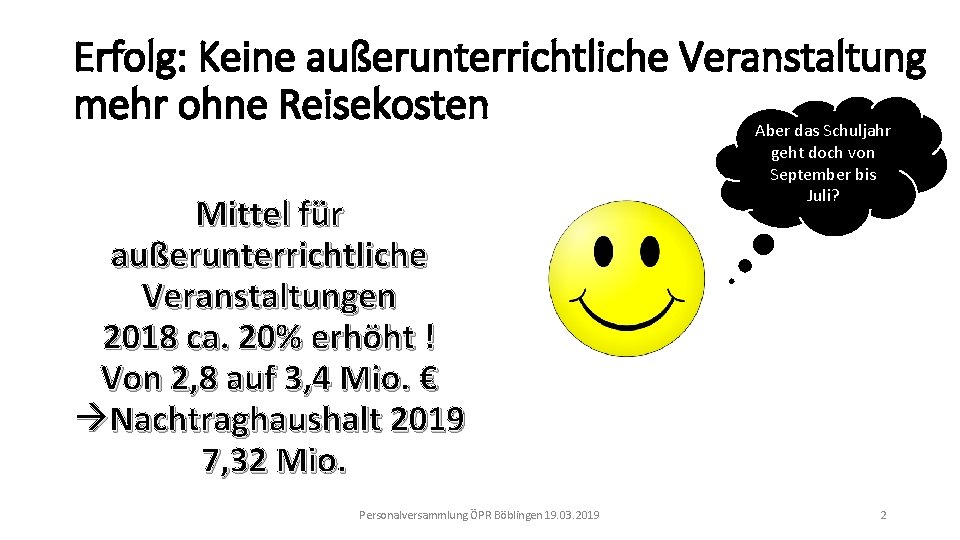 Erfolg: Keine außerunterrichtliche Veranstaltung mehr ohne Reisekosten

Aber das Schuljahr geht doch von September bis Juli?

Mittel für außerunterrichtliche Veranstaltungen 2018 ca. 20% erhöht ! Von 2,8 auf 3,4 Mio. € →Nachtraghaushalt 2019 7,32 Mio.

Personalversammlung ÖPR Böblingen 19.03.2019

2